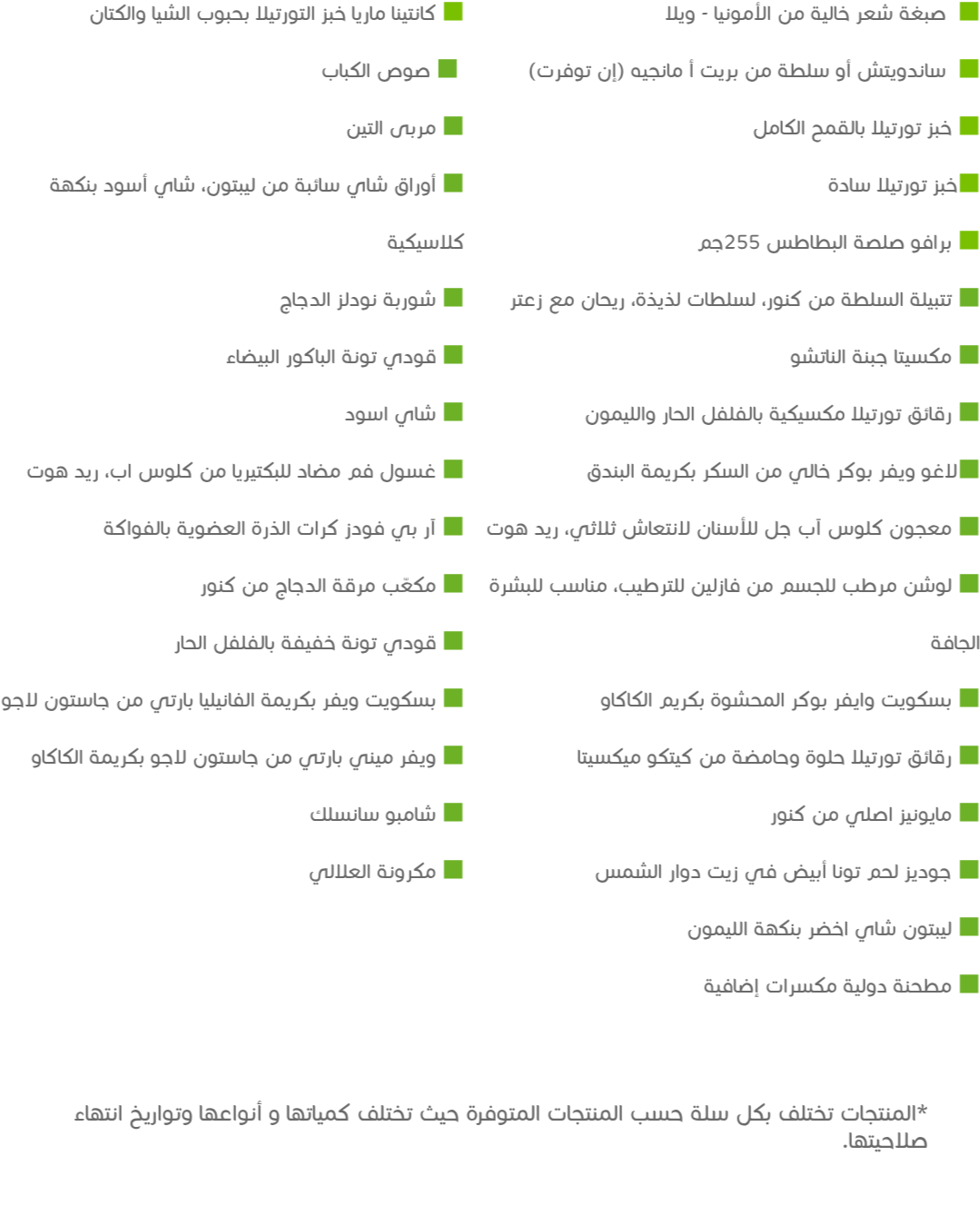 صبغة شعر خالية من الأمونيا - ويلا

ساندويتش أو سلطة من بريت أ مانجيه (إن توفرت)

خبز تورتيلا بالقمح الكامل

خبز تورتيلا سادة

برافو صلصة البطاطس 255جم

تتبيلة السلطة من كنور، لسلطات لذيذة، ريحان مع زعتر

مكسيتا جبنة الناتشو

رقائق تورتيلا مكسيكية بالفلفل الحار والليمون

لاغو ويفر بوكر خالي من السكر بكريمة البندق

معجون كلوس آب جل للأسنان لانتعاش ثلاثي، ريد هوت

لوشن مرطب للجسم من فازلين للترطيب، مناسب للبشرة الجافة

بسكويت وايفر بوكر المحشوة بكريم الكاكاو

رقائق تورتيلا حلوة وحامضة من كيتكو ميكسيتا

مايونيز اصلي من كنور

جوديز لحم تونا أبيض في زيت دوار الشمس

ليبتون شاي اخضر بنكهة الليمون

مطحنة دولية مكسرات إضافية

كانتينا ماريا خبز التورتيلا بحبوب الشيا والكتان

صوص الكباب

مربى التين

أوراق شاي سائبة من ليبتون، شاي أسود بنكهة كلاسيكية

شوربة نودلز الدجاج

قودي تونة الباكور البيضاء

شاي اسود

غسول فم مضاد للبكتيريا من كلوس اب، ريد هوت

آر بي فودز كرات الذرة العضوية بالفواكة

مكعّب مرقة الدجاج من كنور

قودي تونة خفيفة بالفلفل الحار

بسكويت ويفر بكريمة الفانيليا بارتي من جاستون لاجو

ويفر ميني بارتي من جاستون لاجو بكريمة الكاكاو

شامبو سانسلك

مكرونة العلالي

*المنتجات تختلف بكل سلة حسب المنتجات المتوفرة حيث تختلف كمياتها و أنواعها وتواريخ انتهاء صلاحيتها.